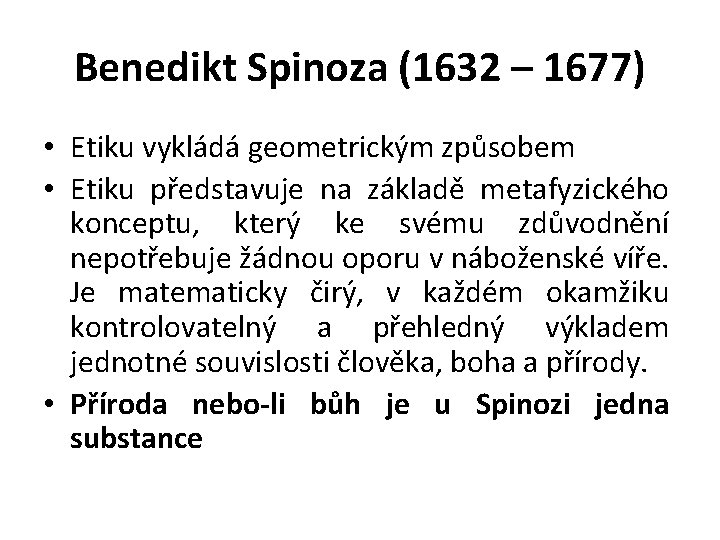 Benedikt Spinoza (1632 – 1677)

• Etiku vykládá geometrickým způsobem
• Etiku představuje na základě metafyzického konceptu, který ke svému zdůvodnění nepotřebuje žádnou oporu v náboženské víře. Je matematicky čirý, v každém okamžiku kontrolovatelný a přehledný výkladem jednotné souvislosti člověka, boha a přírody.
• Příroda nebo-li bůh je u Spinozi jedna substance